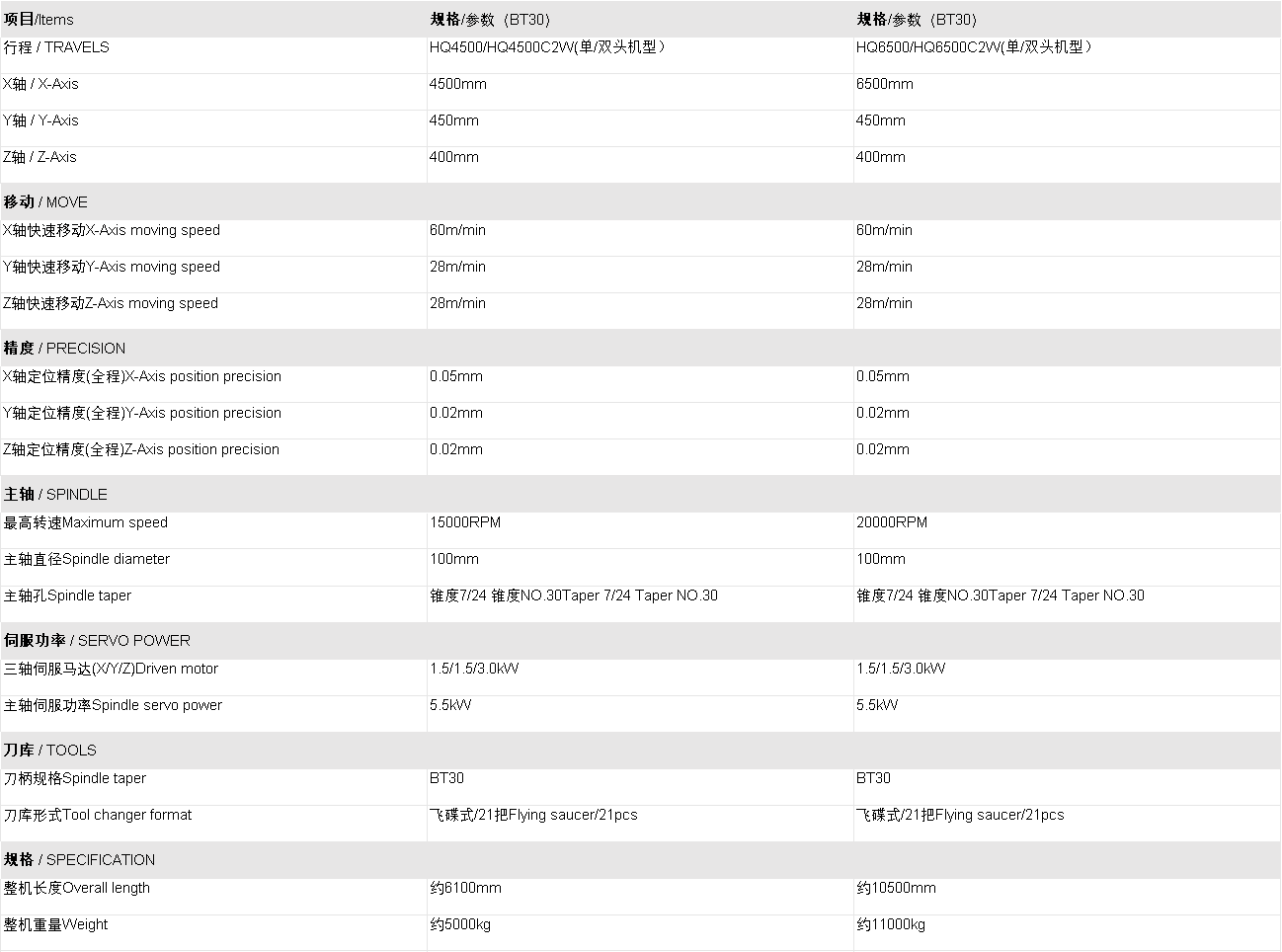 | 项目/Items | 规格/参数（BT30) | 规格/参数（BT30) |
|---|---|---|
| 行程 / TRAVELS | HQ4500/HQ4500C2W(单/双头机型） | HQ6500/HQ6500C2W(单/双头机型） |
| X轴 / X-Axis | 4500mm | 6500mm |
| Y轴 / Y-Axis | 450mm | 450mm |
| Z轴 / Z-Axis | 400mm | 400mm |
| 移动 / MOVE | | |
| X轴快速移动X-Axis moving speed | 60m/min | 60m/min |
| Y轴快速移动Y-Axis moving speed | 28m/min | 28m/min |
| Z轴快速移动Z-Axis moving speed | 28m/min | 28m/min |
| 精度 / PRECISION | | |
| X轴定位精度(全程)X-Axis position precision | 0.05mm | 0.05mm |
| Y轴定位精度(全程)Y-Axis position precision | 0.02mm | 0.02mm |
| Z轴定位精度(全程)Z-Axis position precision | 0.02mm | 0.02mm |
| 主轴 / SPINDLE | | |
| 最高转速Maximum speed | 15000RPM | 20000RPM |
| 主轴直径Spindle diameter | 100mm | 100mm |
| 主轴孔Spindle taper | 锥度7/24 锥度NO.30Taper 7/24 Taper NO.30 | 锥度7/24 锥度NO.30Taper 7/24 Taper NO.30 |
| 伺服功率 / SERVO POWER | | |
| 三轴伺服马达(X/Y/Z)Driven motor | 1.5/1.5/3.0kW | 1.5/1.5/3.0kW |
| 主轴伺服功率Spindle servo power | 5.5kW | 5.5kW |
| 刀库 / TOOLS | | |
| 刀柄规格Spindle taper | BT30 | BT30 |
| 刀库形式Tool changer format | 飞碟式/21把Flying saucer/21pcs | 飞碟式/21把Flying saucer/21pcs |
| 规格 / SPECIFICATION | | |
| 整机长度Overall length | 约6100mm | 约10500mm |
| 整机重量Weight | 约5000kg | 约11000kg |